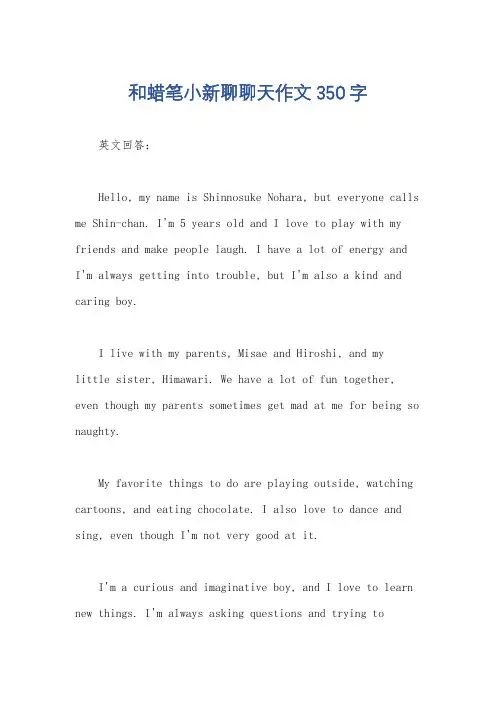 和蜡笔小新聊聊天作文350字

英文回答：

Hello, my name is Shinnosuke Nohara, but everyone calls me Shin-chan. I'm 5 years old and I love to play with my friends and make people laugh. I have a lot of energy and I'm always getting into trouble, but I'm also a kind and caring boy.

I live with my parents, Misae and Hiroshi, and my little sister, Himawari. We have a lot of fun together, even though my parents sometimes get mad at me for being so naughty.

My favorite things to do are playing outside, watching cartoons, and eating chocolate. I also love to dance and sing, even though I'm not very good at it.

I'm a curious and imaginative boy, and I love to learn new things. I'm always asking questions and trying to